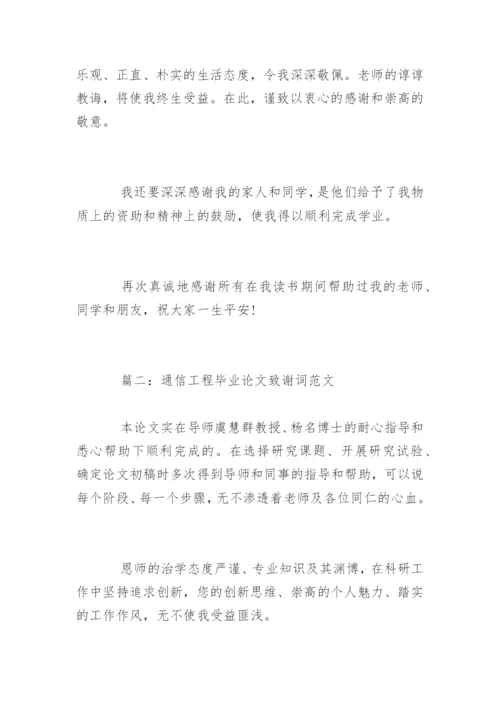 乐观、正直、朴实的生活态度，令我深深敬佩。老师的谆谆教诲，将使我终生受益。在此，谨致以衷心的感谢和崇高的敬意。

我还要深深感谢我的家人和同学，是他们给予了我物质上的资助和精神上的鼓励，使我得以顺利完成学业。

再次真诚地感谢所有在我读书期间帮助过我的老师、同学和朋友，祝大家一生平安！

篇二：通信工程毕业论文致谢词范文

本论文实在导师虞慧群教授、杨名博士的耐心指导和悉心帮助下顺利完成的。在选择研究课题、开展研究试验、确定论文初稿时多次得到导师和同事的指导和帮助，可以说每个阶段、每一个步骤，无不渗透着老师及各位同仁的心血。

恩师的治学态度严谨、专业知识及其渊博，在科研工作中坚持追求创新，您的创新思维、崇高的个人魅力、踏实的工作作风，无不使我受益匪浅。